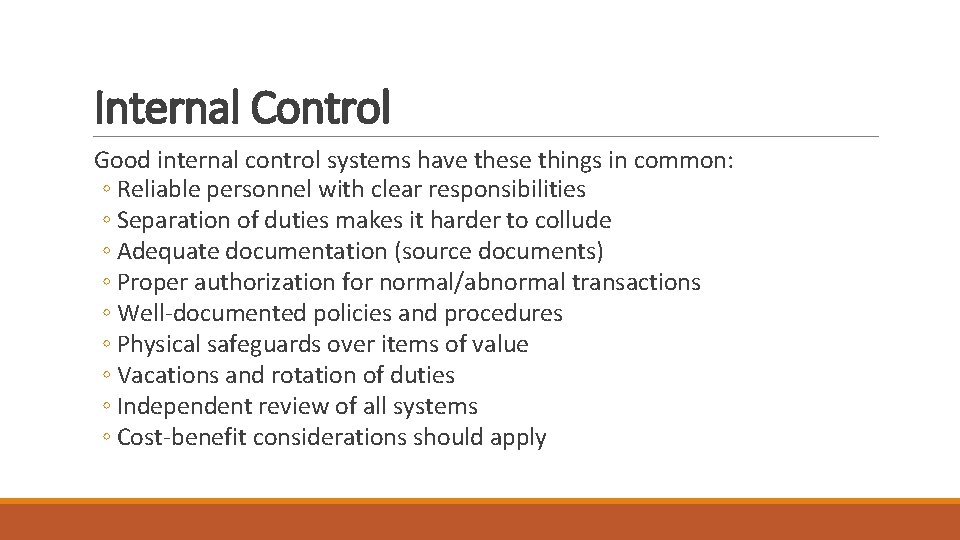 Internal Control

Good internal control systems have these things in common:
◦ Reliable personnel with clear responsibilities
◦ Separation of duties makes it harder to collude
◦ Adequate documentation (source documents)
◦ Proper authorization for normal/abnormal transactions
◦ Well-documented policies and procedures
◦ Physical safeguards over items of value
◦ Vacations and rotation of duties
◦ Independent review of all systems
◦ Cost-benefit considerations should apply